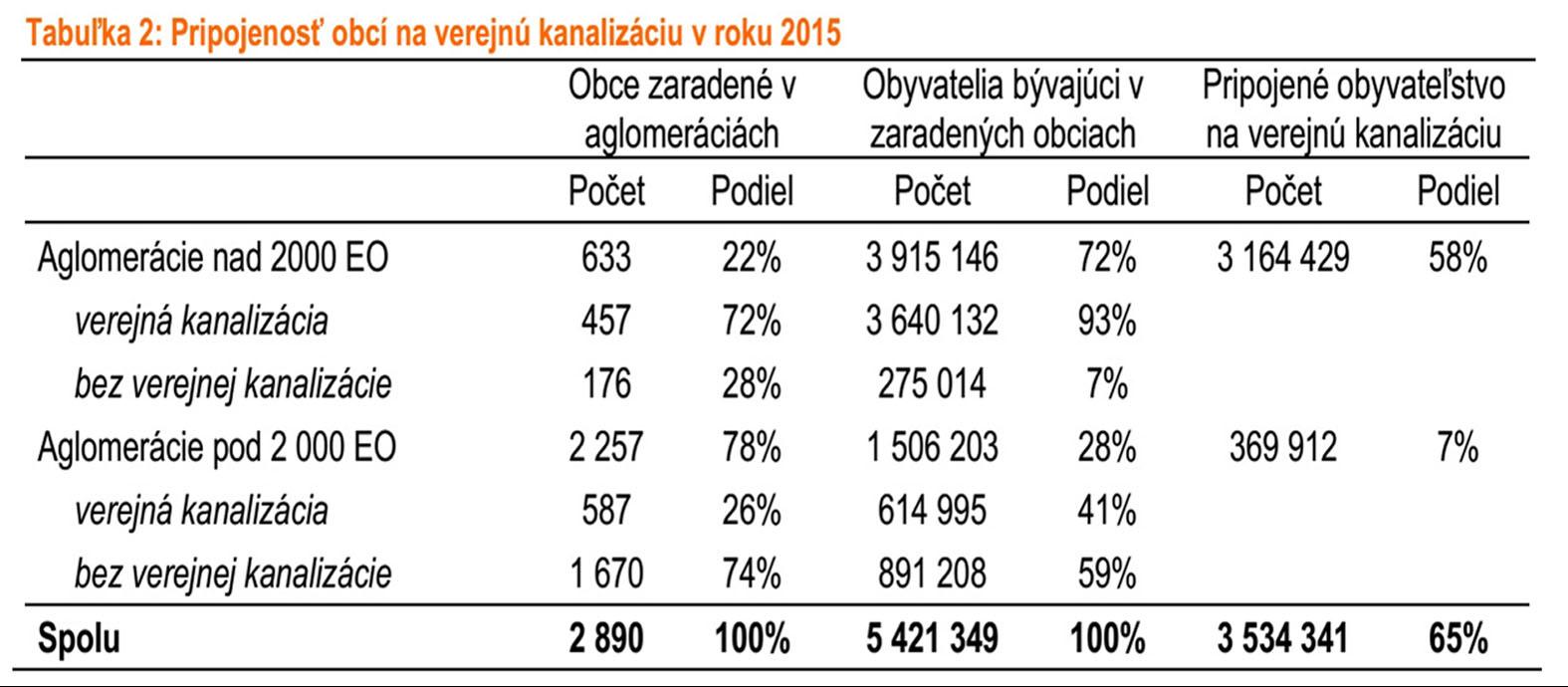 Tabuľka 2: Pripojenosť obcí na verejnú kanalizáciu v roku 2015

| | Obce zaradené v aglomeráciách | | Obyvatelia bývajúci v zaradených obciach | | Pripojené obyvateľstvo na verejnú kanalizáciu | |
|---|---|---|---|---|---|---|
| | Počet | Podiel | Počet | Podiel | Počet | Podiel |
| Aglomerácie nad 2000 EO | 633 | 22% | 3 915 146 | 72% | 3 164 429 | 58% |
| verejná kanalizácia | 457 | 72% | 3 640 132 | 93% | | |
| bez verejnej kanalizácie | 176 | 28% | 275 014 | 7% | | |
| Aglomerácie pod 2 000 EO | 2 257 | 78% | 1 506 203 | 28% | 369 912 | 7% |
| verejná kanalizácia | 587 | 26% | 614 995 | 41% | | |
| bez verejnej kanalizácie | 1 670 | 74% | 891 208 | 59% | | |
| Spolu | 2 890 | 100% | 5 421 349 | 100% | 3 534 341 | 65% |